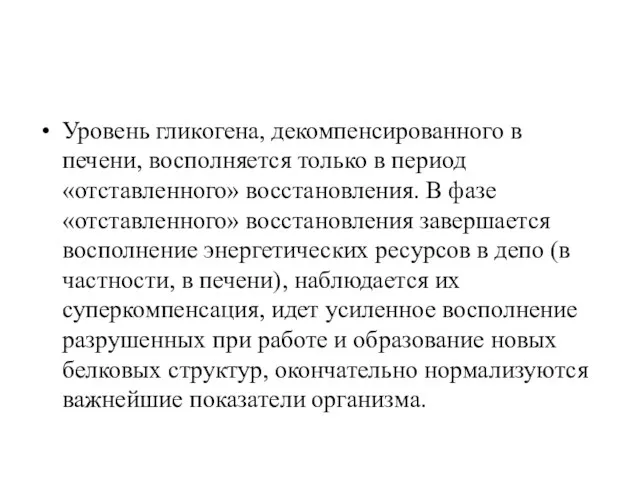 • Уровень гликогена, декомпенсированного в печени, восполняется только в период «отставленного» восстановления. В фазе «отставленного» восстановления завершается восполнение энергетических ресурсов в депо (в частности, в печени), наблюдается их суперкомпенсация, идет усиленное восполнение разрушенных при работе и образование новых белковых структур, окончательно нормализуются важнейшие показатели организма.